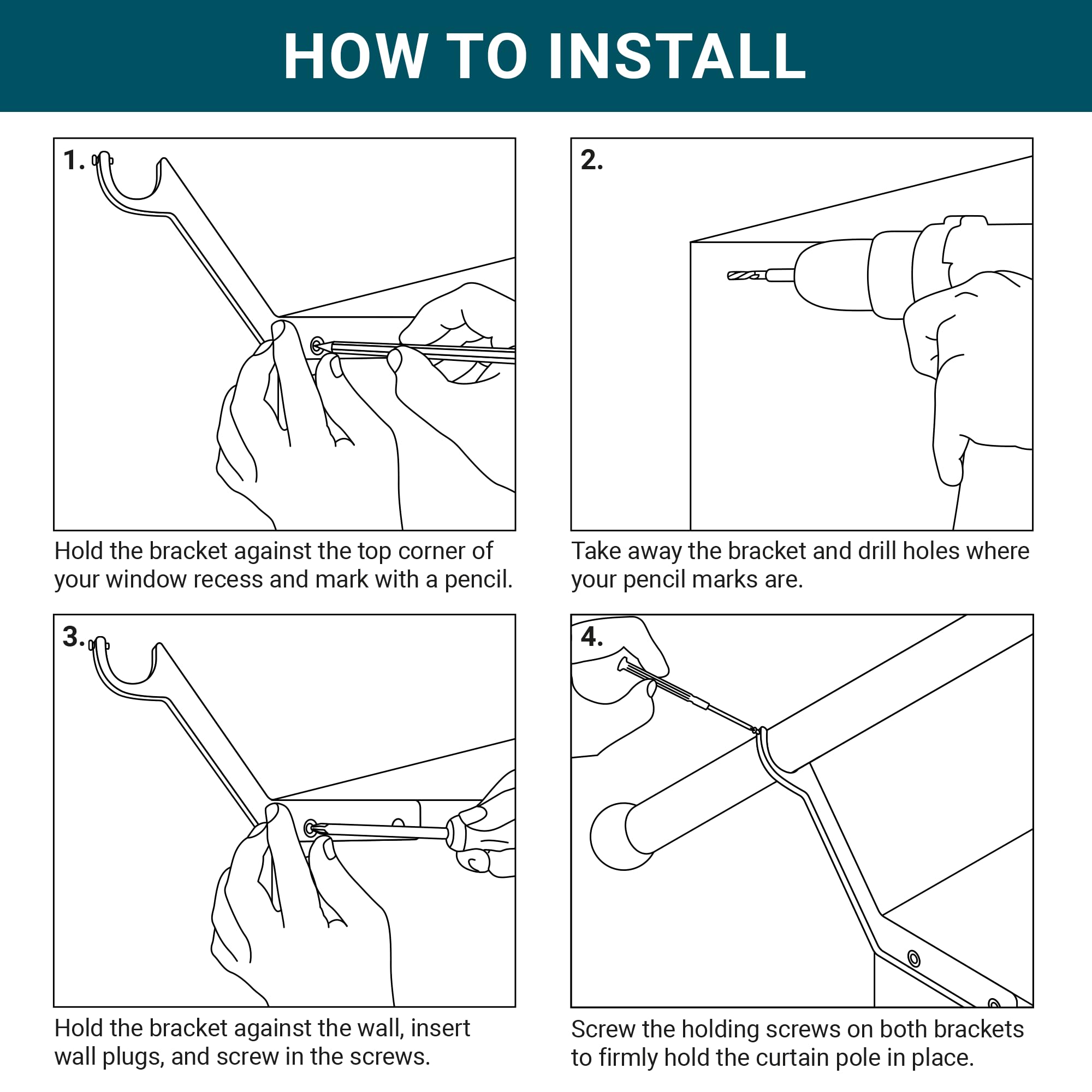 HOW TO INSTALL

1.

Hold the bracket against the top corner of your window recess and mark with a pencil.

2.

Take away the bracket and drill holes where your pencil marks are.

3.

Hold the bracket against the wall, insert wall plugs, and screw in the screws.

4.

Screw the holding screws on both brackets to firmly hold the curtain pole in place.